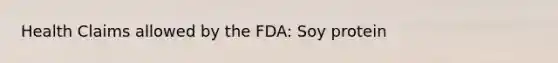 Health Claims allowed by the FDA: Soy protein